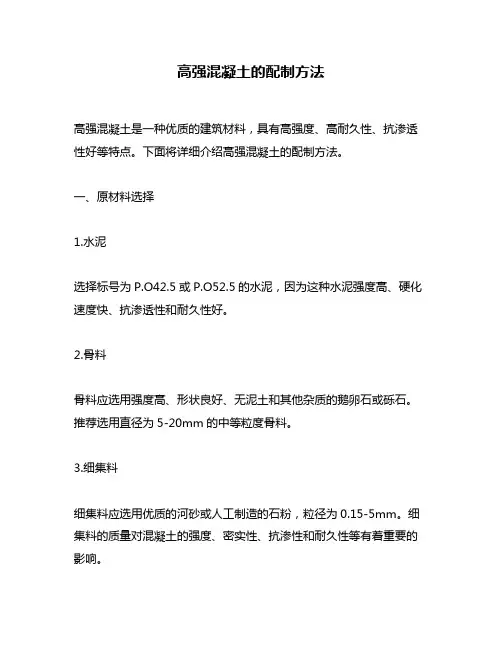 高强混凝土的配制方法

高强混凝土是一种优质的建筑材料，具有高强度、高耐久性、抗渗透性好等特点。下面将详细介绍高强混凝土的配制方法。

一、原材料选择

1.水泥

选择标号为 P.O42.5 或 P.O52.5 的水泥，因为这种水泥强度高、硬化速度快、抗渗透性和耐久性好。

2.骨料

骨料应选用强度高、形状良好、无泥土和其他杂质的鹅卵石或砾石。推荐选用直径为 5-20mm 的中等粒度骨料。

3.细集料

细集料应选用优质的河砂或人工制造的石粉，粒径为 0.15-5mm。细集料的质量对混凝土的强度、密实性、抗渗性和耐久性等有着重要的影响。